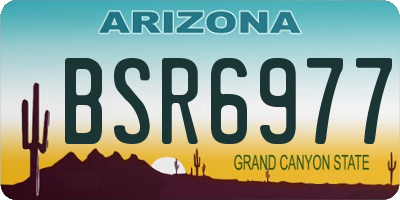 ARIZONA

BSR6977

GRAND CANYON STATE